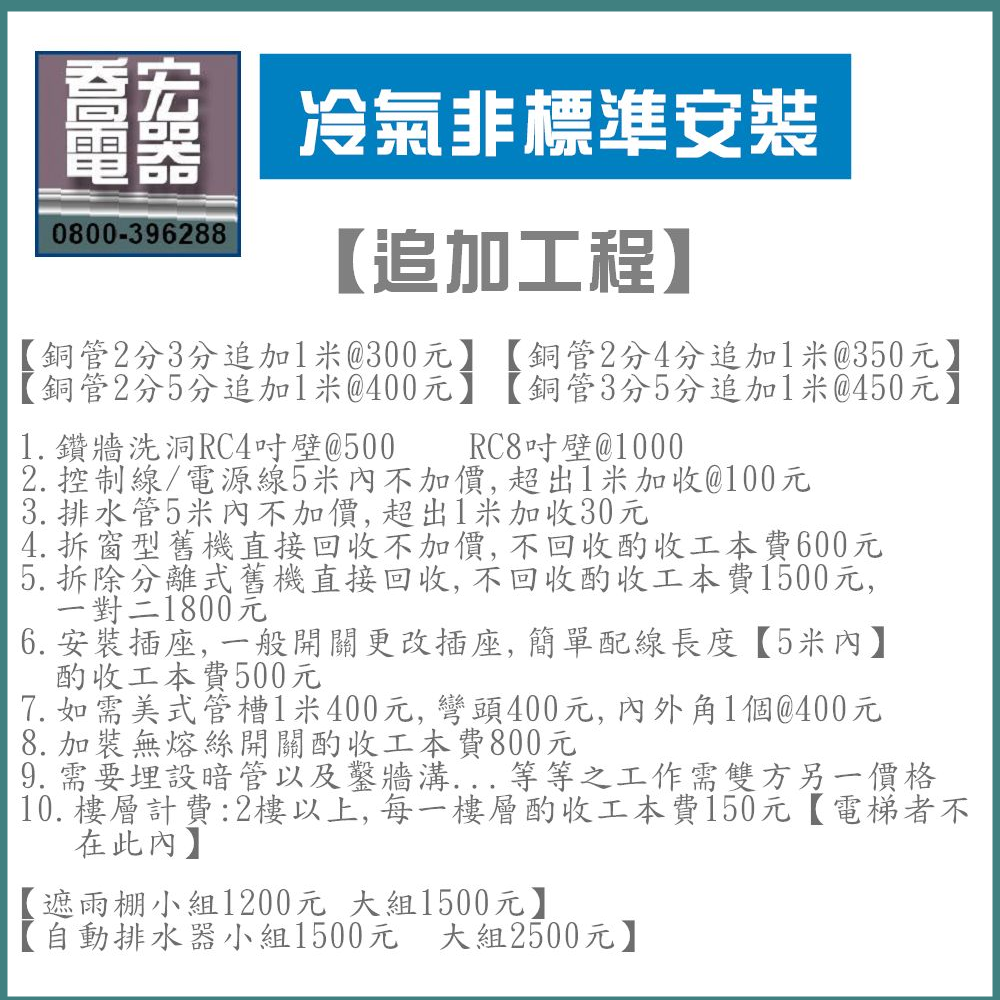 喬宏電器
0800-396288

冷氣非標準安裝

【追加工程】

【銅管2分3分追加1米@300元】【銅管2分4分追加1米@350元】
【銅管2分5分追加1米@400元】【銅管3分5分追加1米@450元】

1.鑽牆洗洞RC4吋壁@500　RC8吋壁@1000
2.控制線/電源線5米內不加價,超出1米加收@100元
3.排水管5米內不加價,超出1米加收30元
4.拆窗型舊機直接回收不加價,不回收酌收工本費600元
5.拆除分離式舊機直接回收,不回收酌收工本費1500元,一對二1800元
6.安裝插座,一般開關更改插座,簡單配線長度【5米內】酌收工本費500元
7.如需美式管槽1米400元,彎頭400元,內外角1個@400元
8.加裝無熔絲開關酌收工本費800元
9.需要埋設暗管以及鑿牆溝...等等之工作需雙方另一價格
10.樓層計費:2樓以上,每一樓層酌收工本費150元【電梯者不在此內】

【遮雨棚小組1200元 大組1500元】
【自動排水器小組1500元　大組2500元】